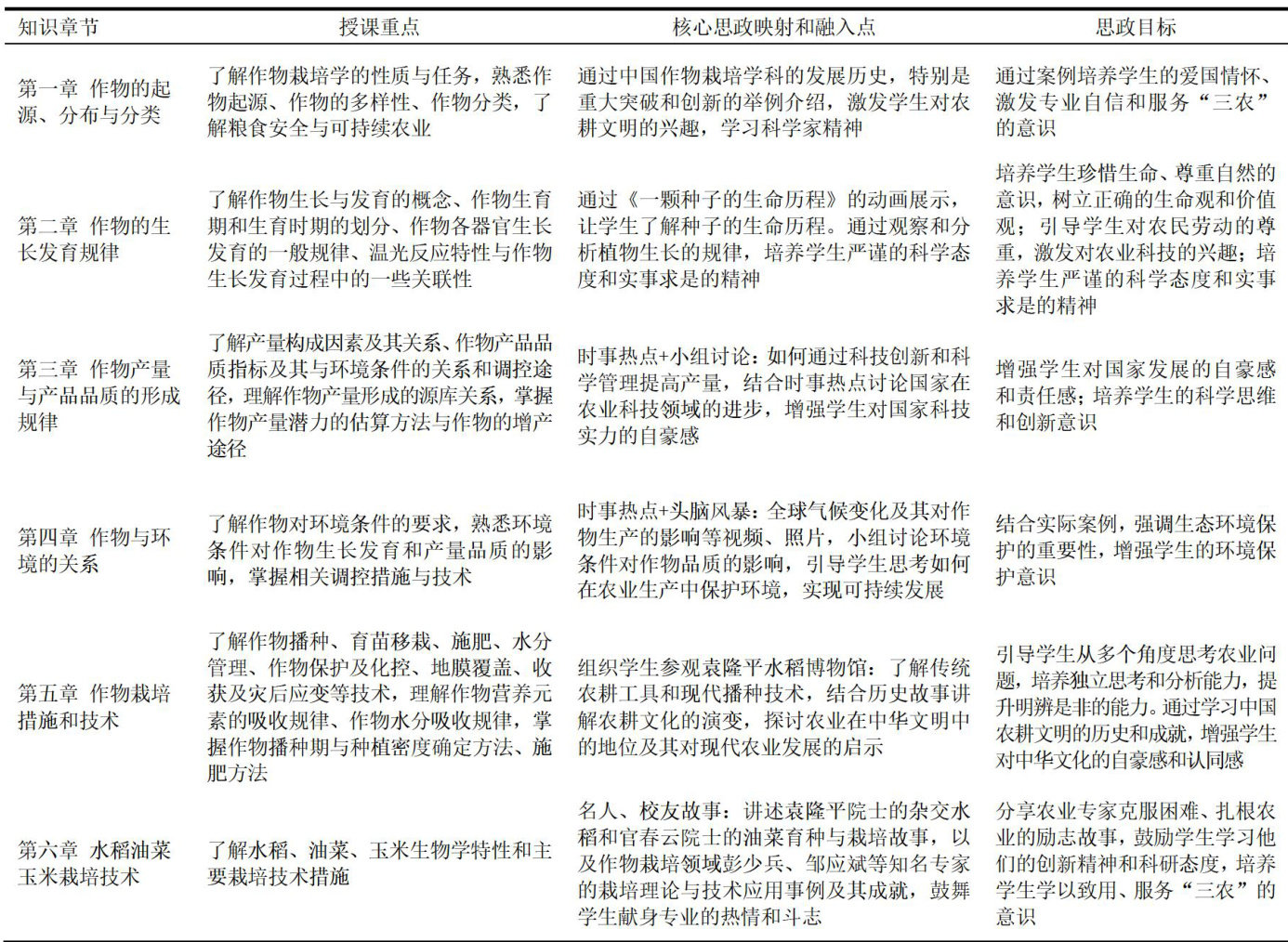 | 知识章节 | 授课重点 | 核心思政映射和融入点 | 思政目标 |
|---|---|---|---|
| 第一章 作物的起源、分布与分类 | 了解作物栽培学的性质与任务，熟悉作物起源、作物的多样性、作物分类，了解粮食安全与可持续农业 | 通过中国作物栽培学科的发展历史，特别是重大突破和创新的举例介绍，激发学生对农耕文明的兴趣，学习科学家精神 | 通过案例培养学生的爱国情怀、激发专业自信和服务“三农”的意识 |
| 第二章 作物的生长发育规律 | 了解作物生长与发育的概念、作物生育期和生育时期的划分、作物各器官生长发育的一般规律、温光反应特性与作物生长发育过程中的一些关联性 | 通过《一颗种子的生命历程》的动画展示，让学生了解种子的生命历程。通过观察和分析植物生长的规律，培养学生严谨的科学态度和实事求是的精神 | 培养学生珍惜生命、尊重自然的意识，树立正确的生命观和价值观；引导学生对农民劳动的尊重，激发对农业科技的兴趣；培养学生严谨的科学态度和实事求是的精神 |
| 第三章 作物产量与产品品质的形成规律 | 了解产量构成因素及其关系、作物产品品质指标及其与环境条件的关系和调控途径，理解作物产量形成的源库关系，掌握作物产量潜力的估算方法与作物的增产途径 | 时事热点+小组讨论：如何通过科技创新和科学管理提高产量，结合时事热点讨论国家在农业科技领域的进步，增强学生对国家科技实力的自豪感 | 增强学生对国家发展的自豪感和责任感；培养学生的科学思维和创新意识 |
| 第四章 作物与环境的关系 | 了解作物对环境条件的要求，熟悉环境条件对作物生长发育和产量品质的影响，掌握相关调控措施与技术 | 时事热点+头脑风暴：全球气候变化及其对作物生产的影响等视频、照片，小组讨论环境条件对作物品质的影响，引导学生思考如何在农业生产中保护环境，实现可持续发展 | 结合实际案例，强调生态环境保护的重要性，增强学生的环境保护意识 |
| 第五章 作物栽培措施和技术 | 了解作物播种、育苗移栽、施肥、水分管理、作物保护及化控、地膜覆盖、收获及灾后应变等技术，理解作物营养元素的吸收规律、作物水分吸收规律，掌握作物播种期与种植密度确定方法、施肥方法 | 组织学生参观袁隆平水稻博物馆：了解传统农耕工具和现代播种技术，结合历史故事讲解农耕文化的演变，探讨农业在中华文明中的地位及其对现代农业发展的启示 | 引导学生从多个角度思考农业问题，培养独立思考和分析能力，提升明辨是非的能力。通过学习中国农耕文明的历史和成就，增强学生对中华文化的自豪感和认同感 |
| 第六章 水稻油菜玉米栽培技术 | 了解水稻、油菜、玉米生物学特性和主要栽培技术措施 | 名人、校友故事：讲述袁隆平院士的杂交水稻和官春云院士的油菜育种与栽培故事，以及作物栽培领域彭少兵、邹应斌等知名专家的栽培理论与技术应用事例及其成就，鼓舞学生献身专业的热情和斗志 | 分享农业专家克服困难、扎根农业的励志故事，鼓励学生学习他们的创新精神和科研态度，培养学生学以致用、服务“三农”的意识 |